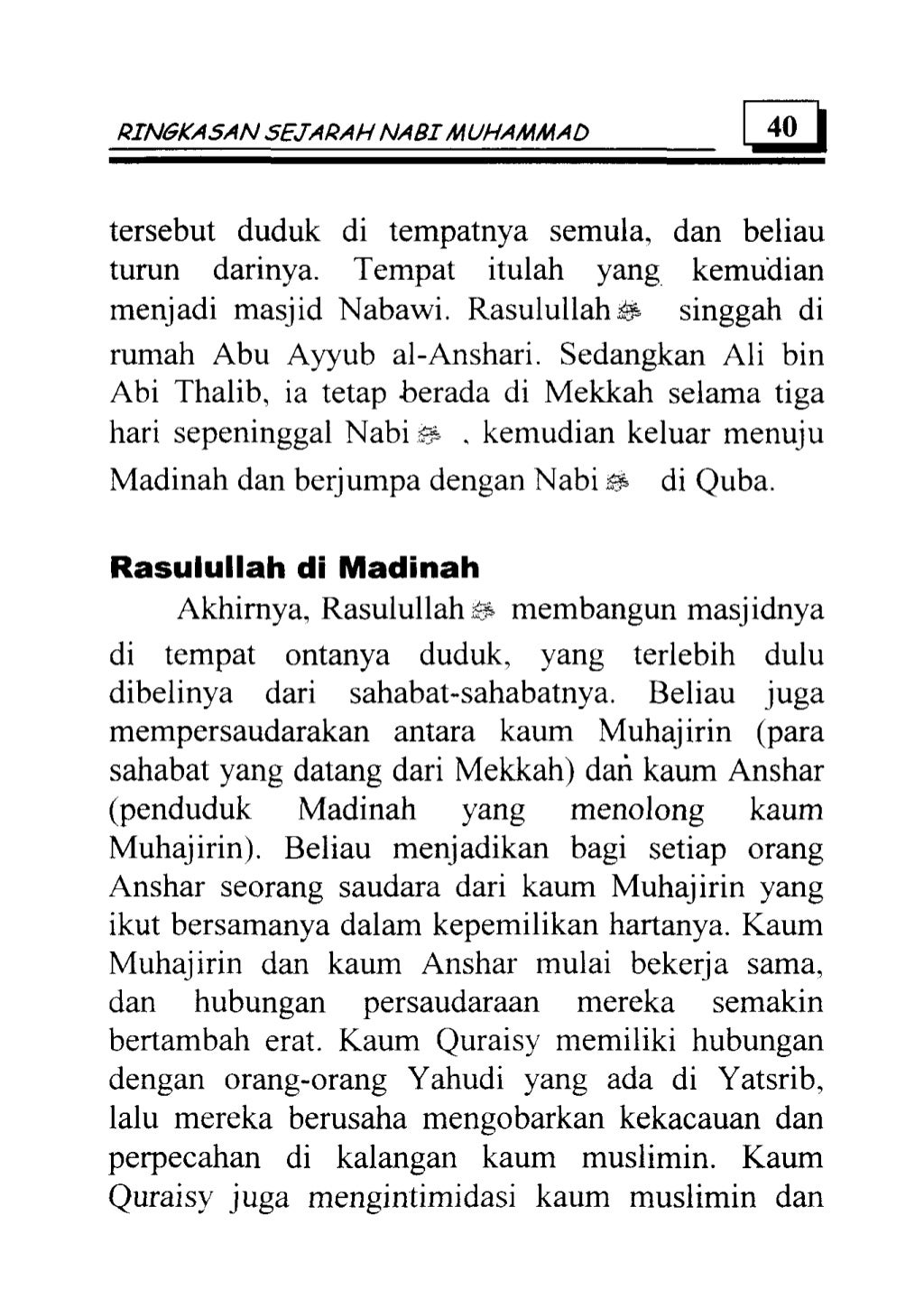 RINGKASAN SEJARAH NABI MUHAMMAD 40

tersebut duduk di tempatnya semula, dan beliau turun darinya. Tempat itulah yang kemudian menjadi masjid Nabawi. Rasulullah ﷺ singgah di rumah Abu Ayyub al-Anshari. Sedangkan Ali bin Abi Thalib, ia tetap berada di Mekkah selama tiga hari sepeninggal Nabi ﷺ , kemudian keluar menuju Madinah dan berjumpa dengan Nabi ﷺ di Quba.

Rasulullah di Madinah

Akhirnya, Rasulullah ﷺ membangun masjidnya di tempat ontanya duduk, yang terlebih dulu dibelinya dari sahabat-sahabatnya. Beliau juga mempersaudarakan antara kaum Muhajirin (para sahabat yang datang dari Mekkah) dan kaum Anshar (penduduk Madinah yang menolong kaum Muhajirin). Beliau menjadikan bagi setiap orang Anshar seorang saudara dari kaum Muhajirin yang ikut bersamanya dalam kepemilikan hartanya. Kaum Muhajirin dan kaum Anshar mulai bekerja sama, dan hubungan persaudaraan mereka semakin bertambah erat. Kaum Quraisy memiliki hubungan dengan orang-orang Yahudi yang ada di Yatsrib, lalu mereka berusaha mengobarkan kekacauan dan perpecahan di kalangan kaum muslimin. Kaum Quraisy juga mengintimidasi kaum muslimin dan